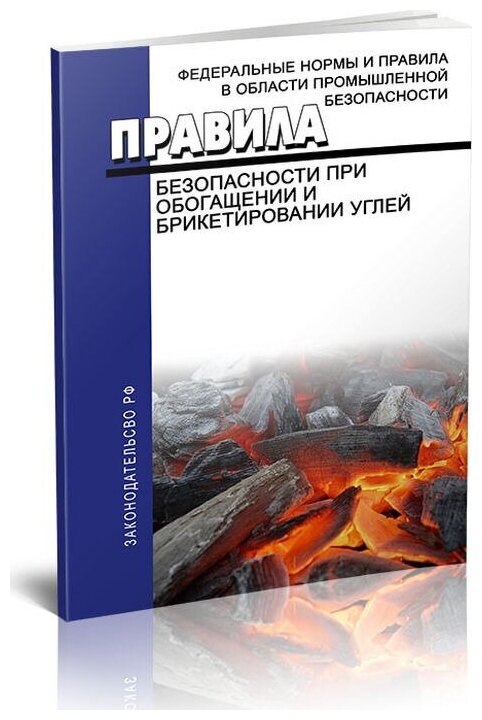 ФЕДЕРАЛЬНЫЕ НОРМЫ И ПРАВИЛА В ОБЛАСТИ ПРОМЫШЛЕННОЙ БЕЗОПАСНОСТИ

ПРАВИЛА

БЕЗОПАСНОСТИ ПРИ ОБОГАЩЕНИИ И БРИКЕТИРОВАНИИ УГЛЕЙ

ЗАКОНОДАТЕЛЬСВО РФ